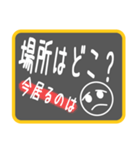 場所はどこ？
今居るのは